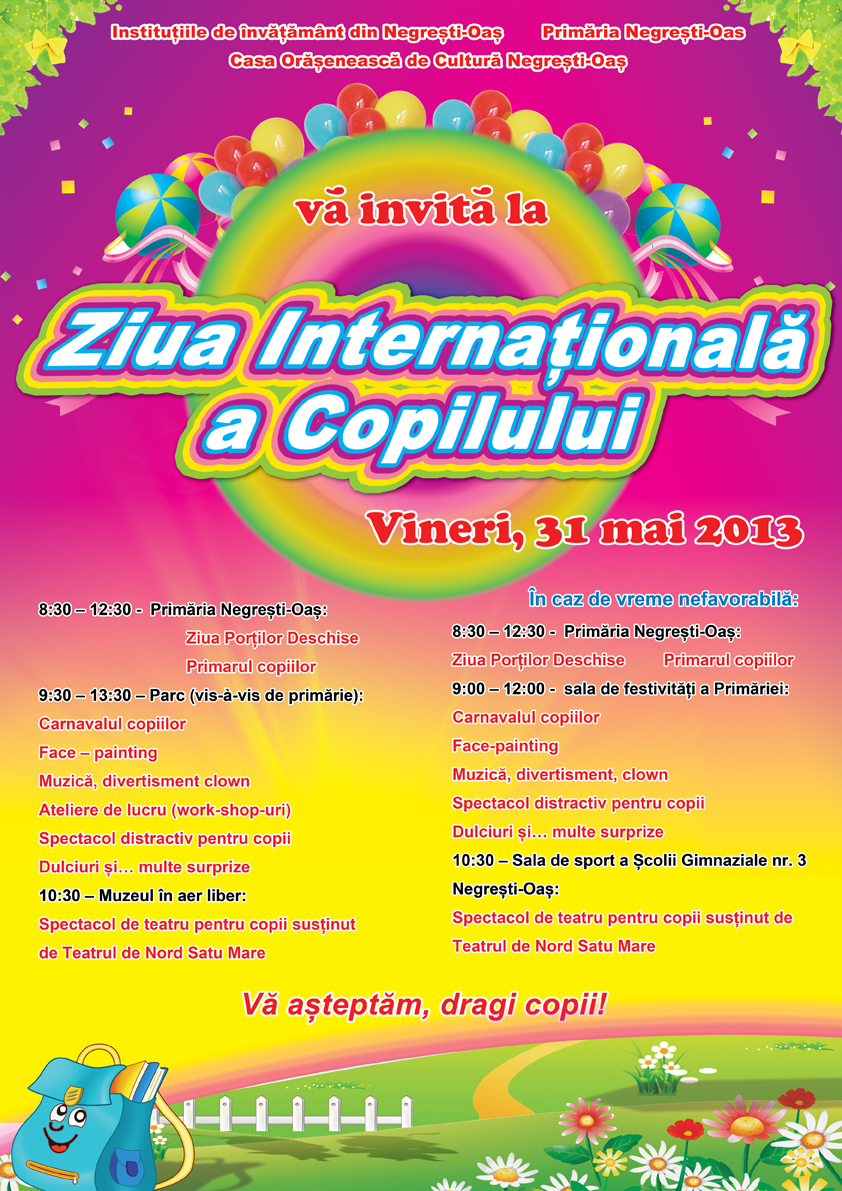 Instituțiile de învățământ din Negrești-Oaș Primăria Negrești-Oas
Casa Orășenească de Cultură Negrești-Oaș

vă invită la

Ziua Internațională a Copilului

Vineri, 31 mai 2013

8:30 – 12:30 - Primăria Negrești-Oaș:
Ziua Porților Deschise
Primarul copiilor
9:30 – 13:30 – Parc (vis-à-vis de primărie):
Carnavalul copiilor
Face – painting
Muzică, divertisment clown
Ateliere de lucru (work-shop-uri)
Spectacol distractiv pentru copii
Dulciuri și… multe surprize
10:30 – Muzeul în aer liber:
Spectacol de teatru pentru copii susținut de Teatrul de Nord Satu Mare

În caz de vreme nefavorabilă:
8:30 – 12:30 - Primăria Negrești-Oaș:
Ziua Porților Deschise Primarul copiilor
9:00 – 12:00 - sala de festivități a Primăriei:
Carnavalul copiilor
Face-painting
Muzică, divertisment, clown
Spectacol distractiv pentru copii
Dulciuri și… multe surprize
10:30 – Sala de sport a Școlii Gimnaziale nr. 3 Negrești-Oaș:
Spectacol de teatru pentru copii susținut de Teatrul de Nord Satu Mare

Vă așteptăm, dragi copii!